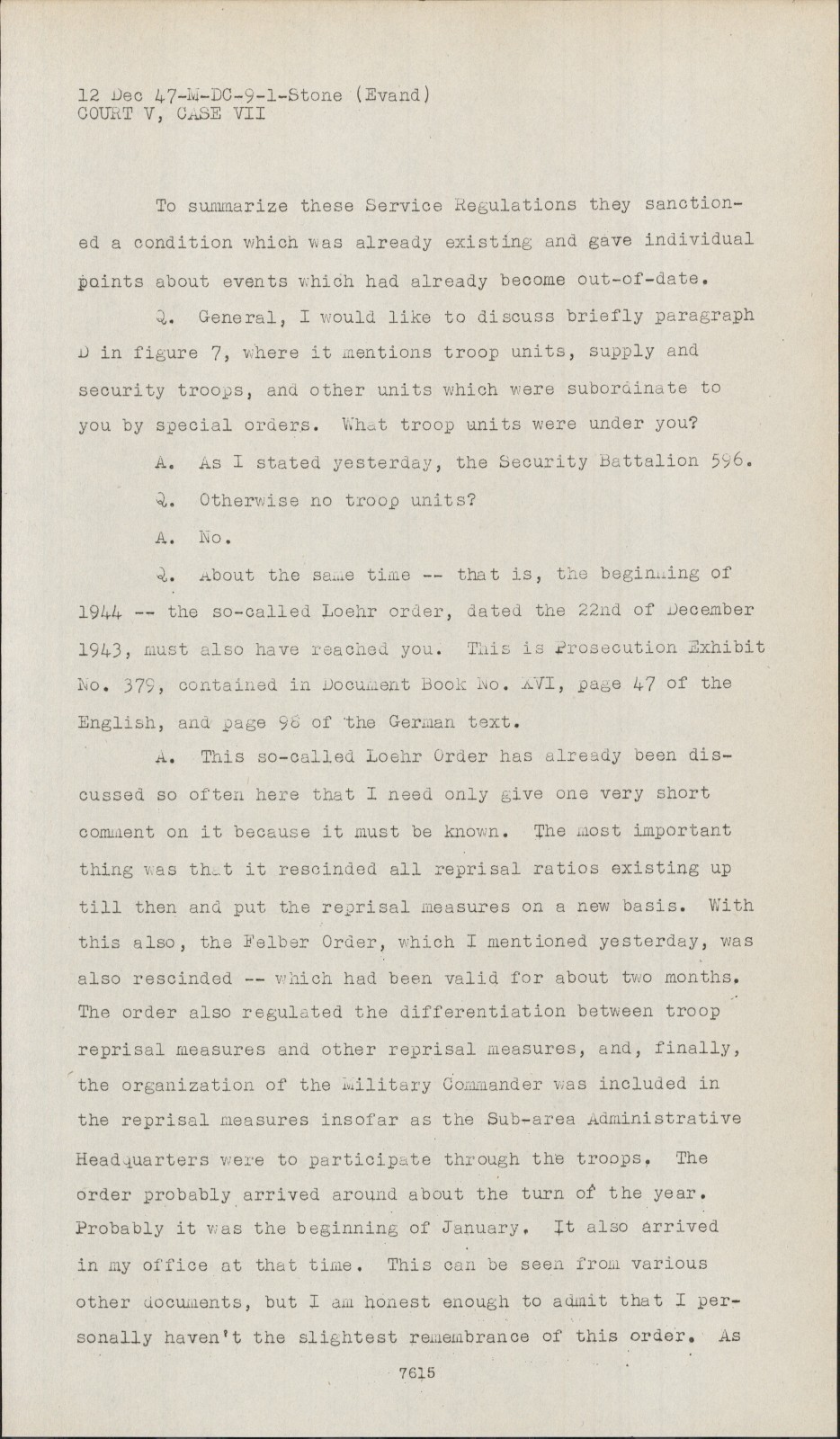 12 Dec 47-M-DC-9-1-Stone (Evand)
COURT V, CASE VII

To summarize these Service Regulations they sanctioned a condition which was already existing and gave individual points about events which had already become out-of-date.

Q. General, I would like to discuss briefly paragraph D in figure 7, where it mentions troop units, supply and security troops, and other units which were subordinate to you by special orders. What troop units were under you?

A. As I stated yesterday, the Security Battalion 596.

Q. Otherwise no troop units?

A. No.

Q. About the same time -- that is, the beginning of 1944 -- the so-called Loehr order, dated the 22nd of December 1943, must also have reached you. This is Prosecution Exhibit No. 379, contained in Document Book No. XVI, page 47 of the English, and page 98 of the German text.

A. This so-called Loehr Order has already been discussed so often here that I need only give one very short comment on it because it must be known. The most important thing was that it rescinded all reprisal ratios existing up till then and put the reprisal measures on a new basis. With this also, the Felber Order, which I mentioned yesterday, was also rescinded -- which had been valid for about two months. The order also regulated the differentiation between troop reprisal measures and other reprisal measures, and, finally, the organization of the Military Commander was included in the reprisal measures insofar as the Sub-area Administrative Headquarters were to participate through the troops. The order probably arrived around about the turn of the year. Probably it was the beginning of January. It also arrived in my office at that time. This can be seen from various other documents, but I am honest enough to admit that I personally haven't the slightest remembrance of this order. As

7615